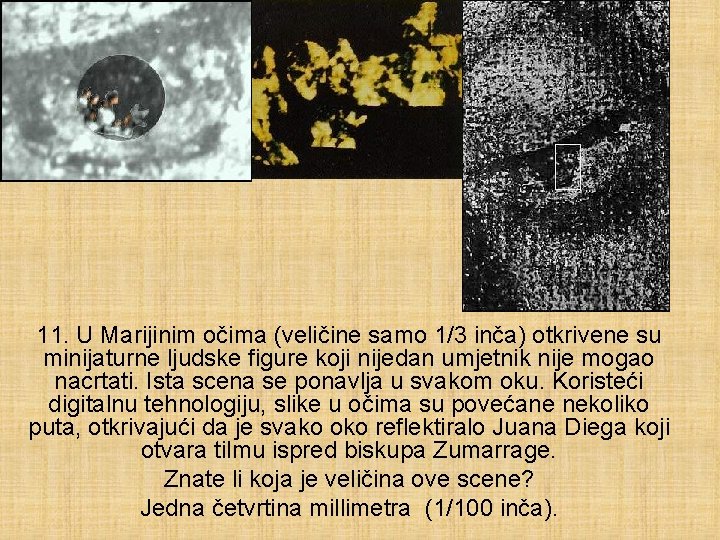 11. U Marijinim očima (veličine samo 1/3 inča) otkrivene su minijaturne ljudske figure koji nijedan umjetnik nije mogao nacrtati. Ista scena se ponavlja u svakom oku. Koristeći digitalnu tehnologiju, slike u očima su povećane nekoliko puta, otkrivajući da je svako oko reflektiralo Juana Diega koji otvara tilmu ispred biskupa Zumarrage.

Znate li koja je veličina ove scene?

Jedna četvrtina millimetra (1/100 inča).